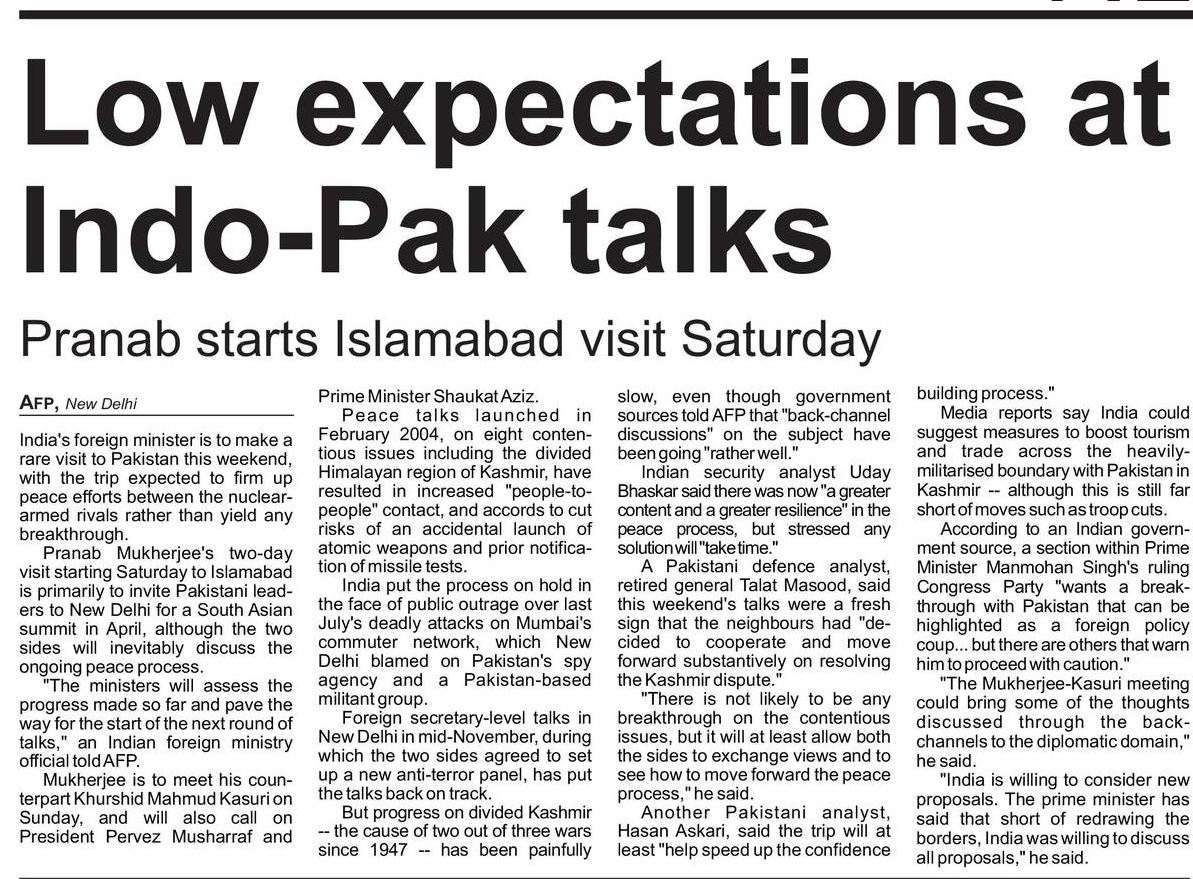 Low expectations at Indo-Pak talks

Pranab starts Islamabad visit Saturday

AFP, New Delhi

India's foreign minister is to make a rare visit to Pakistan this weekend, with the trip expected to firm up peace efforts between the nuclear-armed rivals rather than yield any breakthrough.

Pranab Mukherjee's two-day visit starting Saturday to Islamabad is primarily to invite Pakistani leaders to New Delhi for a South Asian summit in April, although the two sides will inevitably discuss the ongoing peace process.

"The ministers will assess the progress made so far and pave the way for the start of the next round of talks," an Indian foreign ministry official told AFP.

Mukherjee is to meet his counterpart Khurshid Mahmud Kasuri on Sunday, and will also call on President Pervez Musharraf and Prime Minister Shaukat Aziz.

Peace talks launched in February 2004, on eight contentious issues including the divided Himalayan region of Kashmir, have resulted in increased "people-to-people" contact, and accords to cut risks of an accidental launch of atomic weapons and prior notification of missile tests.

India put the process on hold in the face of public outrage over last July's deadly attacks on Mumbai's commuter network, which New Delhi blamed on Pakistan's spy agency and a Pakistan-based militant group.

Foreign secretary-level talks in New Delhi in mid-November, during which the two sides agreed to set up a new anti-terror panel, has put the talks back on track.

But progress on divided Kashmir -- the cause of two out of three wars since 1947 -- has been painfully slow, even though government sources told AFP that "back-channel discussions" on the subject have been going "rather well."

Indian security analyst Uday Bhaskar said there was now "a greater content and a greater resilience" in the peace process, but stressed any solution will "take time."

A Pakistani defence analyst, retired general Talat Masood, said this weekend's talks were a fresh sign that the neighbours had "decided to cooperate and move forward substantively on resolving the Kashmir dispute."

"There is not likely to be any breakthrough on the contentious issues, but it will at least allow both the sides to exchange views and to see how to move forward the peace process," he said.

Another Pakistani analyst, Hasan Askari, said the trip will at least "help speed up the confidence building process."

Media reports say India could suggest measures to boost tourism and trade across the heavily-militarised boundary with Pakistan in Kashmir -- although this is still far short of moves such as troop cuts.

According to an Indian government source, a section within Prime Minister Manmohan Singh's ruling Congress Party "wants a breakthrough with Pakistan that can be highlighted as a foreign policy coup... but there are others that warn him to proceed with caution."

"The Mukherjee-Kasuri meeting could bring some of the thoughts discussed through the back-channels to the diplomatic domain," he said.

"India is willing to consider new proposals. The prime minister has said that short of redrawing the borders, India was willing to discuss all proposals," he said.